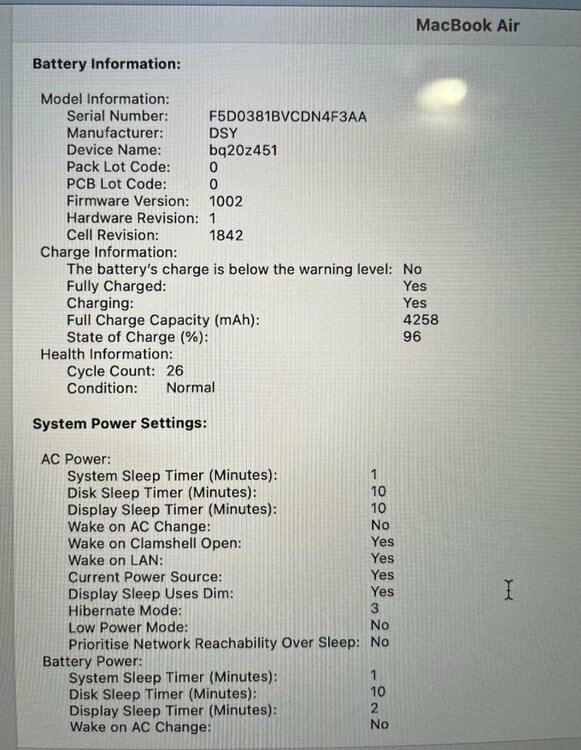 MacBook Air

Battery Information:

Model Information:
Serial Number: F5D0381BVCDN4F3AA
Manufacturer: DSY
Device Name: bq20z451
Pack Lot Code: 0
PCB Lot Code: 0
Firmware Version: 1002
Hardware Revision: 1
Cell Revision: 1842
Charge Information:
The battery's charge is below the warning level: No
Fully Charged: Yes
Charging: Yes
Full Charge Capacity (mAh): 4258
State of Charge (%): 96
Health Information:
Cycle Count: 26
Condition: Normal

System Power Settings:

AC Power:
System Sleep Timer (Minutes): 1
Disk Sleep Timer (Minutes): 10
Display Sleep Timer (Minutes): 10
Wake on AC Change: No
Wake on Clamshell Open: Yes
Wake on LAN: Yes
Current Power Source: Yes
Display Sleep Uses Dim: Yes
Hibernate Mode: 3
Low Power Mode: No
Prioritise Network Reachability Over Sleep: No
Battery Power:
System Sleep Timer (Minutes): 1
Disk Sleep Timer (Minutes): 10
Display Sleep Timer (Minutes): 2
Wake on AC Change: No